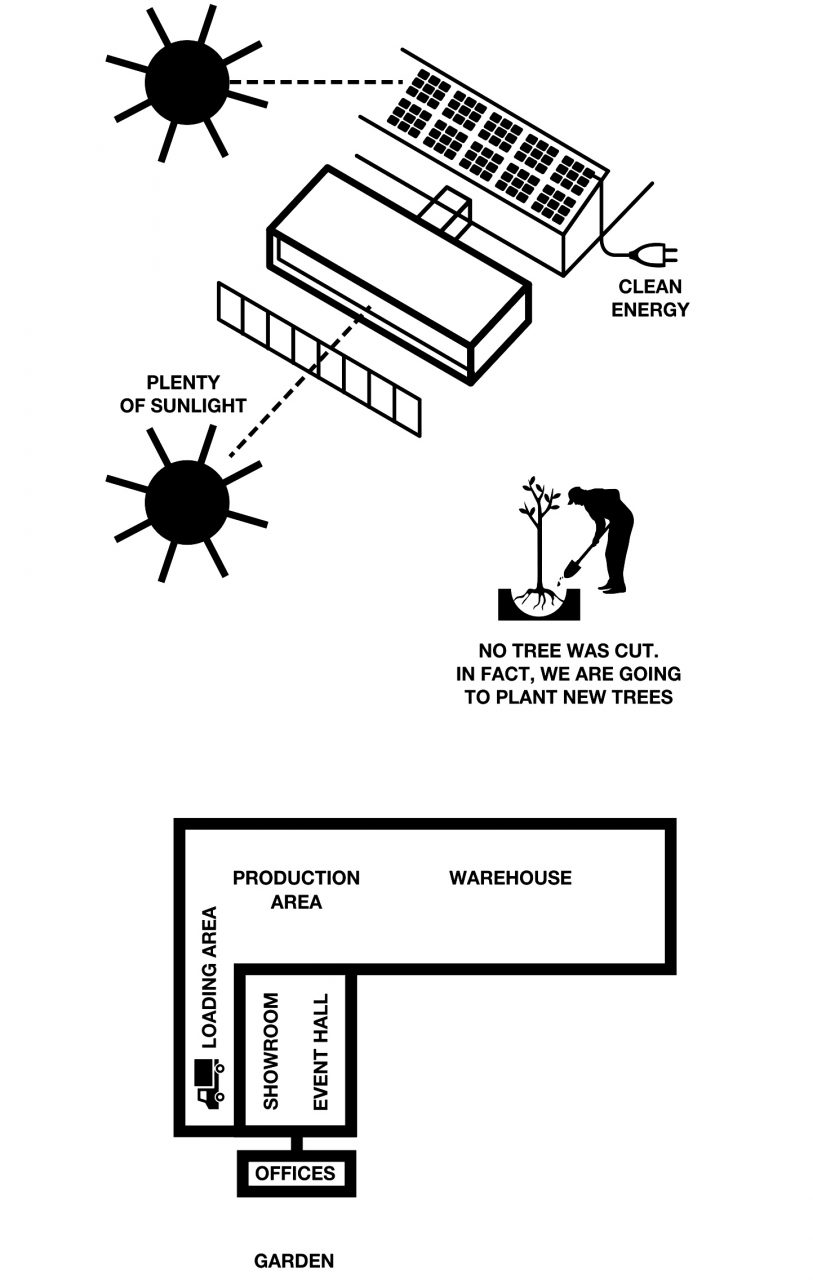 CLEAN ENERGY

PLENTY OF SUNLIGHT

NO TREE WAS CUT. IN FACT, WE ARE GOING TO PLANT NEW TREES

PRODUCTION AREA

WAREHOUSE

LOADING AREA

SHOWROOM

EVENT HALL

OFFICES

GARDEN